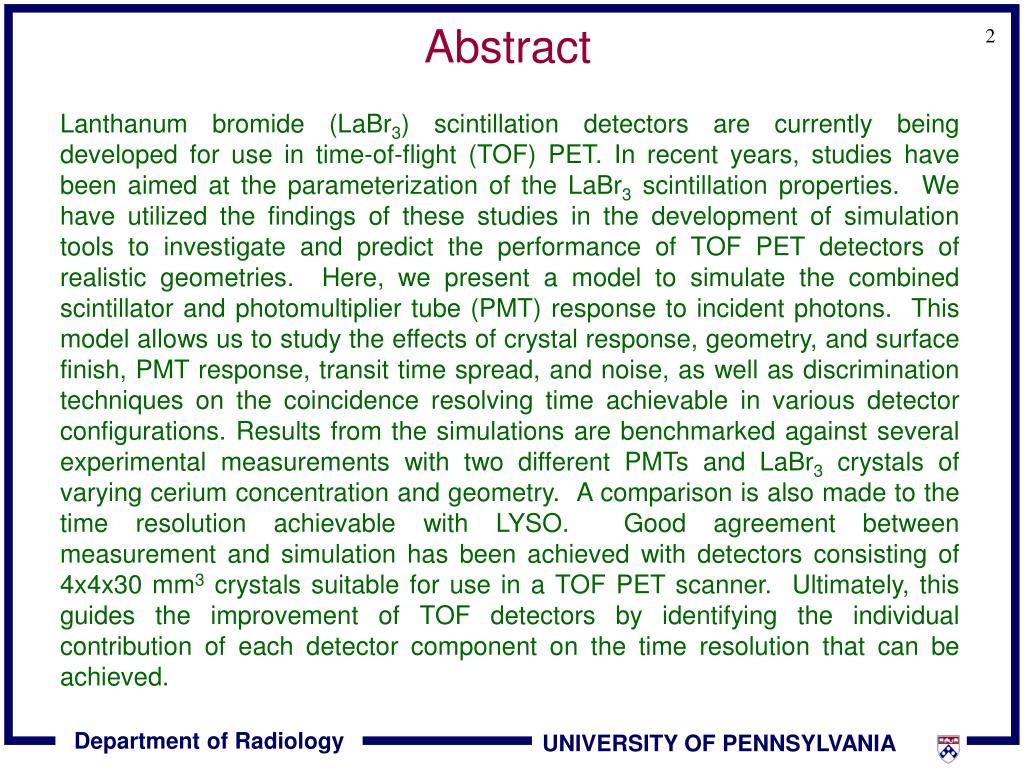 Abstract

2

Lanthanum bromide ($LaBr_3$) scintillation detectors are currently being developed for use in time-of-flight (TOF) PET. In recent years, studies have been aimed at the parameterization of the $LaBr_3$ scintillation properties. We have utilized the findings of these studies in the development of simulation tools to investigate and predict the performance of TOF PET detectors of realistic geometries. Here, we present a model to simulate the combined scintillator and photomultiplier tube (PMT) response to incident photons. This model allows us to study the effects of crystal response, geometry, and surface finish, PMT response, transit time spread, and noise, as well as discrimination techniques on the coincidence resolving time achievable in various detector configurations. Results from the simulations are benchmarked against several experimental measurements with two different PMTs and $LaBr_3$ crystals of varying cerium concentration and geometry. A comparison is also made to the time resolution achievable with LYSO. Good agreement between measurement and simulation has been achieved with detectors consisting of 4x4x30 $mm^3$ crystals suitable for use in a TOF PET scanner. Ultimately, this guides the improvement of TOF detectors by identifying the individual contribution of each detector component on the time resolution that can be achieved.

Department of Radiology

UNIVERSITY OF PENNSYLVANIA